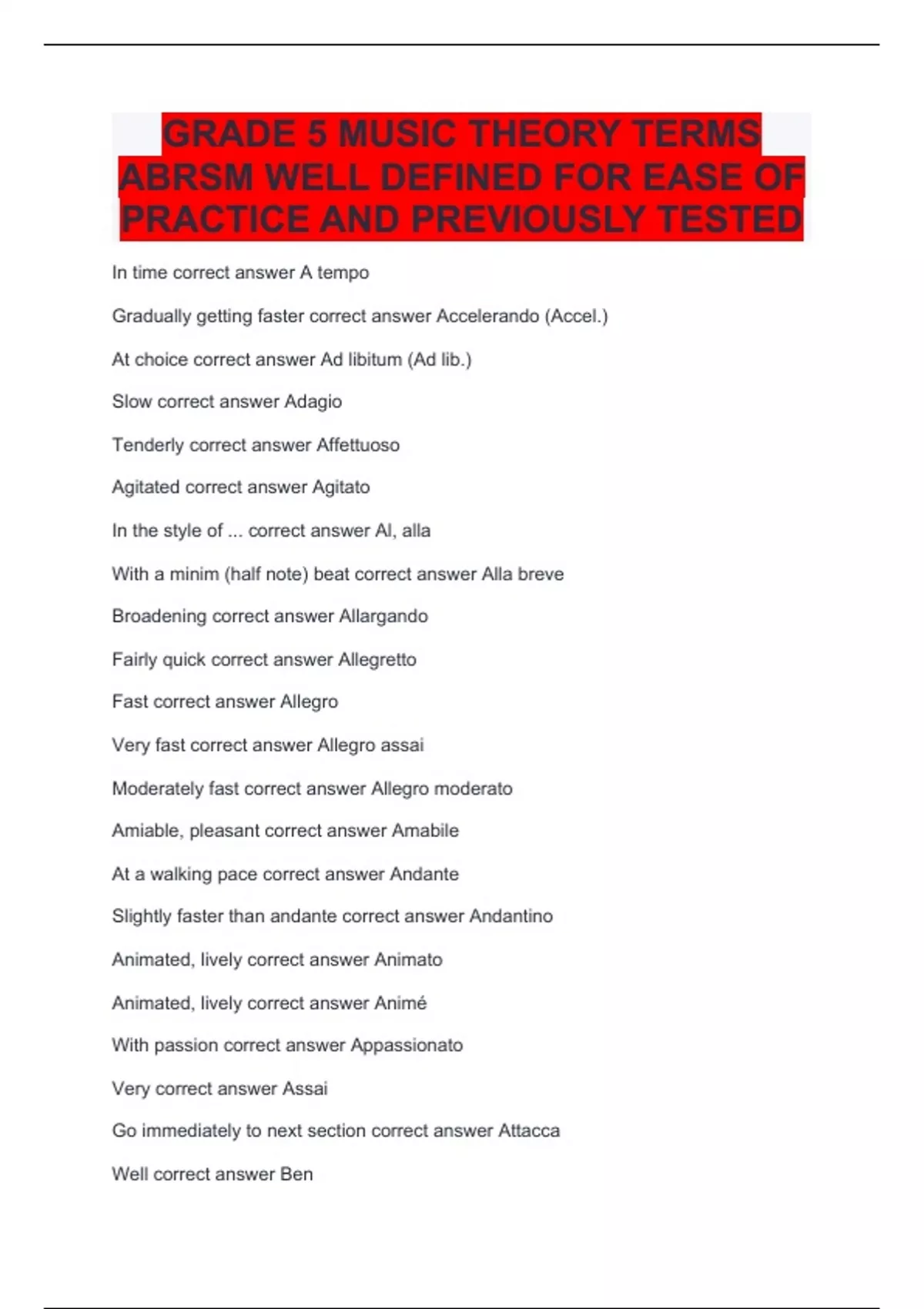 GRADE 5 MUSIC THEORY TERMS ABRSM WELL DEFINED FOR EASE OF PRACTICE AND PREVIOUSLY TESTED

In time correct answer A tempo

Gradually getting faster correct answer Accelerando (Accel.)

At choice correct answer Ad libitum (Ad lib.)

Slow correct answer Adagio

Tenderly correct answer Affettuoso

Agitated correct answer Agitato

In the style of ... correct answer Al, alla

With a minim (half note) beat correct answer Alla breve

Broadening correct answer Allargando

Fairly quick correct answer Allegretto

Fast correct answer Allegro

Very fast correct answer Allegro assai

Moderately fast correct answer Allegro moderato

Amiable, pleasant correct answer Amabile

At a walking pace correct answer Andante

Slightly faster than andante correct answer Andantino

Animated, lively correct answer Animato

Animated, lively correct answer Animé

With passion correct answer Appassionato

Very correct answer Assai

Go immediately to next section correct answer Attacca

Well correct answer Ben